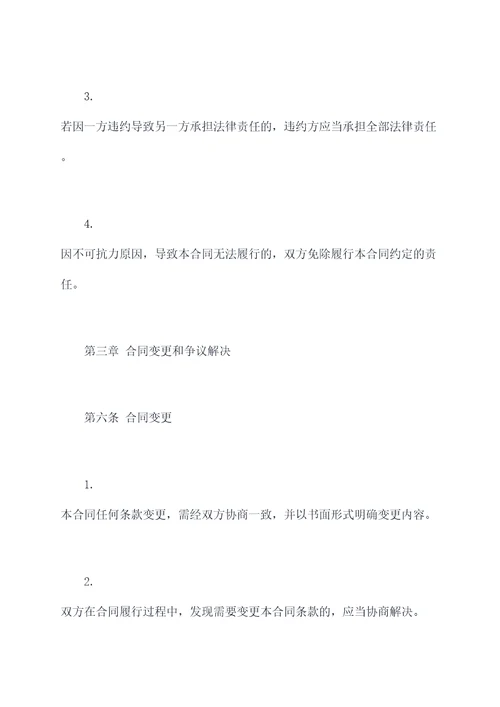 3.

若因一方违约导致另一方承担法律责任的，违约方应当承担全部法律责任。

4.

因不可抗力原因，导致本合同无法履行的，双方免除履行本合同约定的责任。

第三章 合同变更和争议解决

第六条 合同变更

1.

本合同任何条款变更，需经双方协商一致，并以书面形式明确变更内容。

2.

双方在合同履行过程中，发现需要变更本合同条款的，应当协商解决。